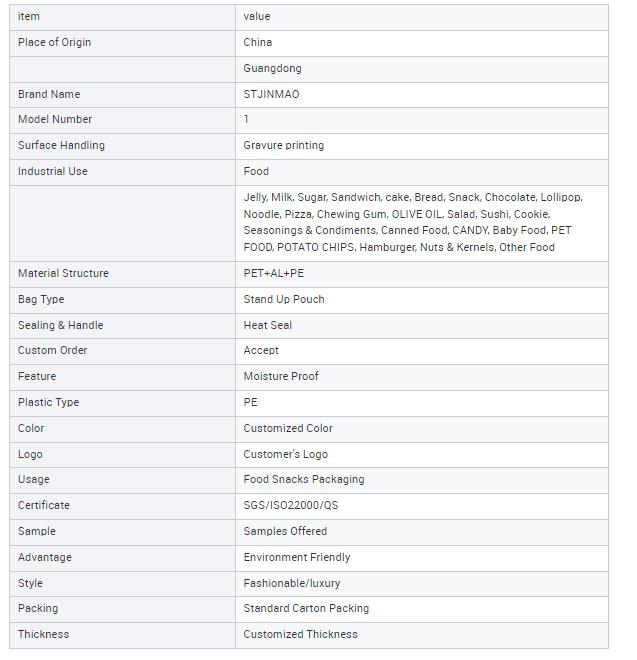 | item | value |
|---|---|
| Place of Origin | China |
|  | Guangdong |
| Brand Name | STJINMAO |
| Model Number | 1 |
| Surface Handling | Gravure printing |
| Industrial Use | Food |
|  | Jelly, Milk, Sugar, Sandwich, cake, Bread, Snack, Chocolate, Lollipop, Noodle, Pizza, Chewing Gum, OLIVE OIL, Salad, Sushi, Cookie, Seasonings & Condiments, Canned Food, CANDY, Baby Food, PET FOOD, POTATO CHIPS, Hamburger, Nuts & Kernels, Other Food |
| Material Structure | PET+AL+PE |
| Bag Type | Stand Up Pouch |
| Sealing & Handle | Heat Seal |
| Custom Order | Accept |
| Feature | Moisture Proof |
| Plastic Type | PE |
| Color | Customized Color |
| Logo | Customer's Logo |
| Usage | Food Snacks Packaging |
| Certificate | SGS/ISO22000/QS |
| Sample | Samples Offered |
| Advantage | Environment Friendly |
| Style | Fashionable/luxury |
| Packing | Standard Carton Packing |
| Thickness | Customized Thickness |